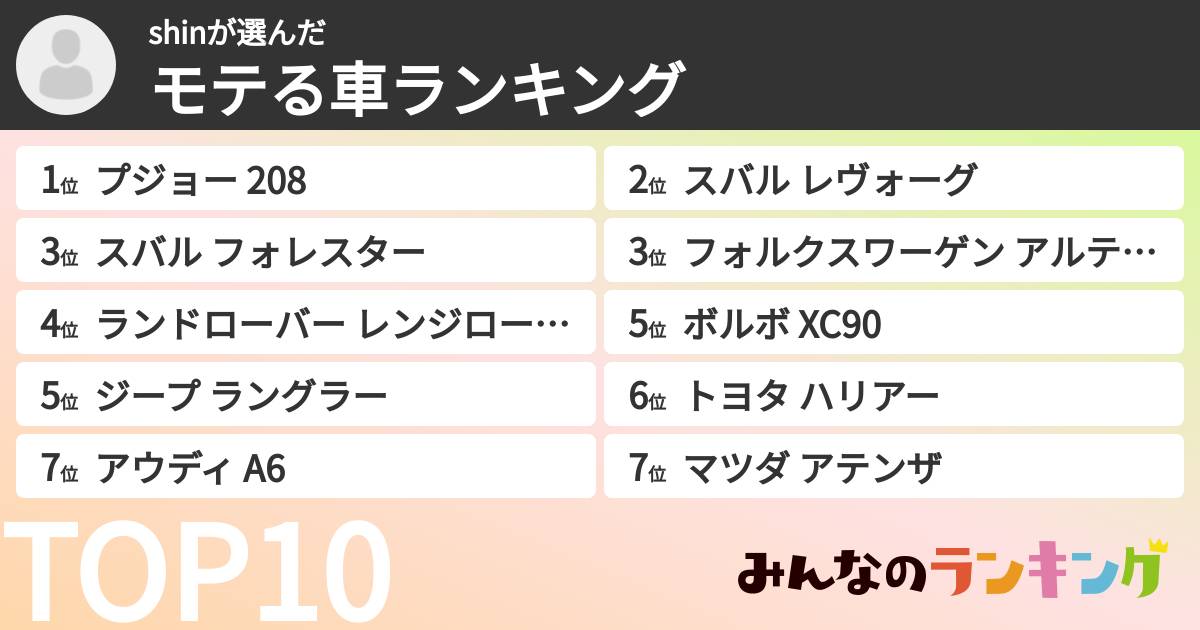 shinが選んだ
モテる車ランキング

1位 プジョー 208
2位 スバル レヴォーグ
3位 スバル フォレスター
3位 フォルクスワーゲン アルテ…
4位 ランドローバー レンジロー…
5位 ボルボ XC90
5位 ジープ ラングラー
6位 トヨタ ハリアー
7位 アウディ A6
7位 マツダ アテンザ

TOP10

みんなのランキング